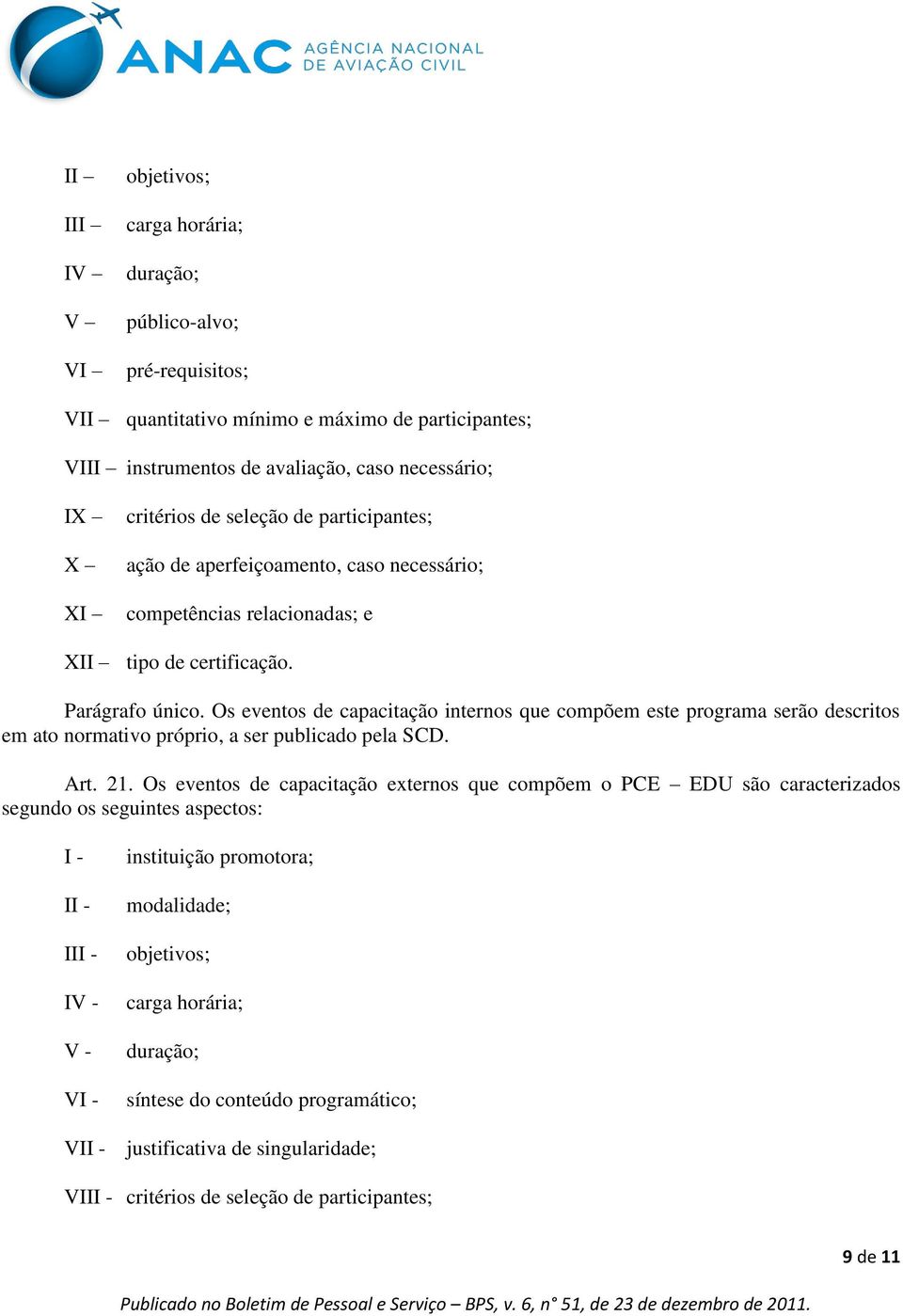 ANAC AGÊNCIA NACIONAL DE AVIAÇÃO CIVIL

II – objetivos;

III – carga horária;

IV – duração;

V – público-alvo;

VI – pré-requisitos;

VII – quantitativo mínimo e máximo de participantes;

VIII – instrumentos de avaliação, caso necessário;

IX – critérios de seleção de participantes;

X – ação de aperfeiçoamento, caso necessário;

XI – competências relacionadas; e

XII – tipo de certificação.

Parágrafo único. Os eventos de capacitação internos que compõem este programa serão descritos em ato normativo próprio, a ser publicado pela SCD.

Art. 21. Os eventos de capacitação externos que compõem o PCE – EDU são caracterizados segundo os seguintes aspectos:

I - instituição promotora;

II - modalidade;

III - objetivos;

IV - carga horária;

V - duração;

VI - síntese do conteúdo programático;

VII - justificativa de singularidade;

VIII - critérios de seleção de participantes;

9 de 11

Publicado no Boletim de Pessoal e Serviço – BPS, v. 6, n° 51, de 23 de dezembro de 2011.